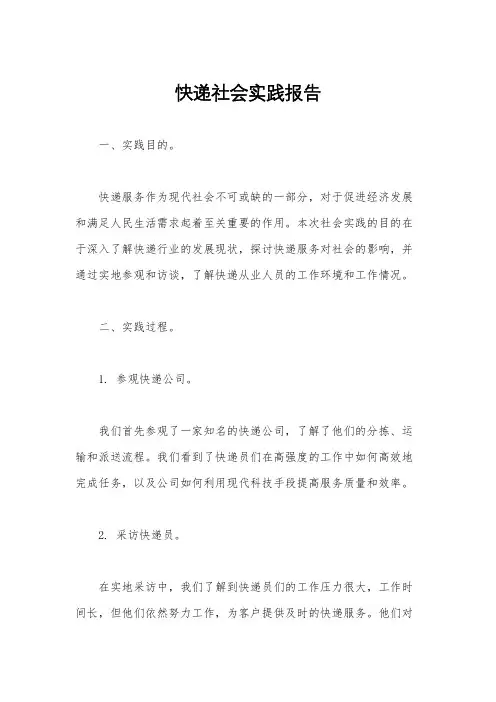 快递社会实践报告

一、实践目的。

快递服务作为现代社会不可或缺的一部分，对于促进经济发展和满足人民生活需求起着至关重要的作用。本次社会实践的目的在于深入了解快递行业的发展现状，探讨快递服务对社会的影响，并通过实地参观和访谈，了解快递从业人员的工作环境和工作情况。

二、实践过程。

1. 参观快递公司。

我们首先参观了一家知名的快递公司，了解了他们的分拣、运输和派送流程。我们看到了快递员们在高强度的工作中如何高效地完成任务，以及公司如何利用现代科技手段提高服务质量和效率。

2. 采访快递员。

在实地采访中，我们了解到快递员们的工作压力很大，工作时间长，但他们依然努力工作，为客户提供及时的快递服务。他们对